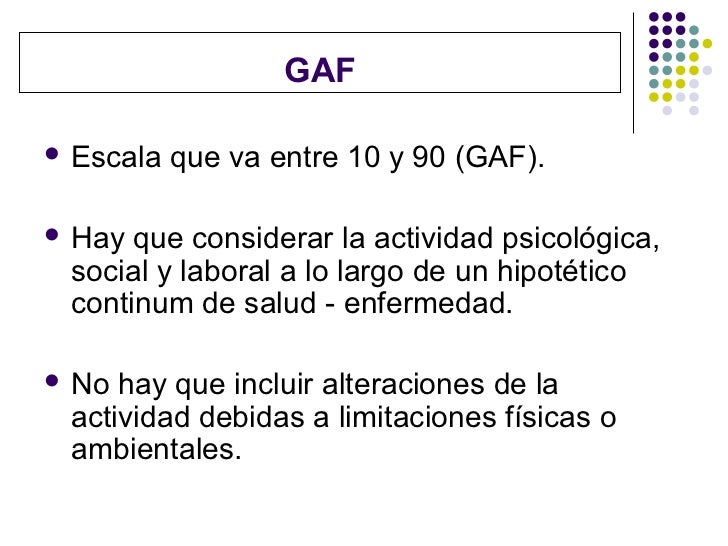 GAF

• Escala que va entre 10 y 90 (GAF).

• Hay que considerar la actividad psicológica, social y laboral a lo largo de un hipotético continum de salud - enfermedad.

• No hay que incluir alteraciones de la actividad debidas a limitaciones físicas o ambientales.